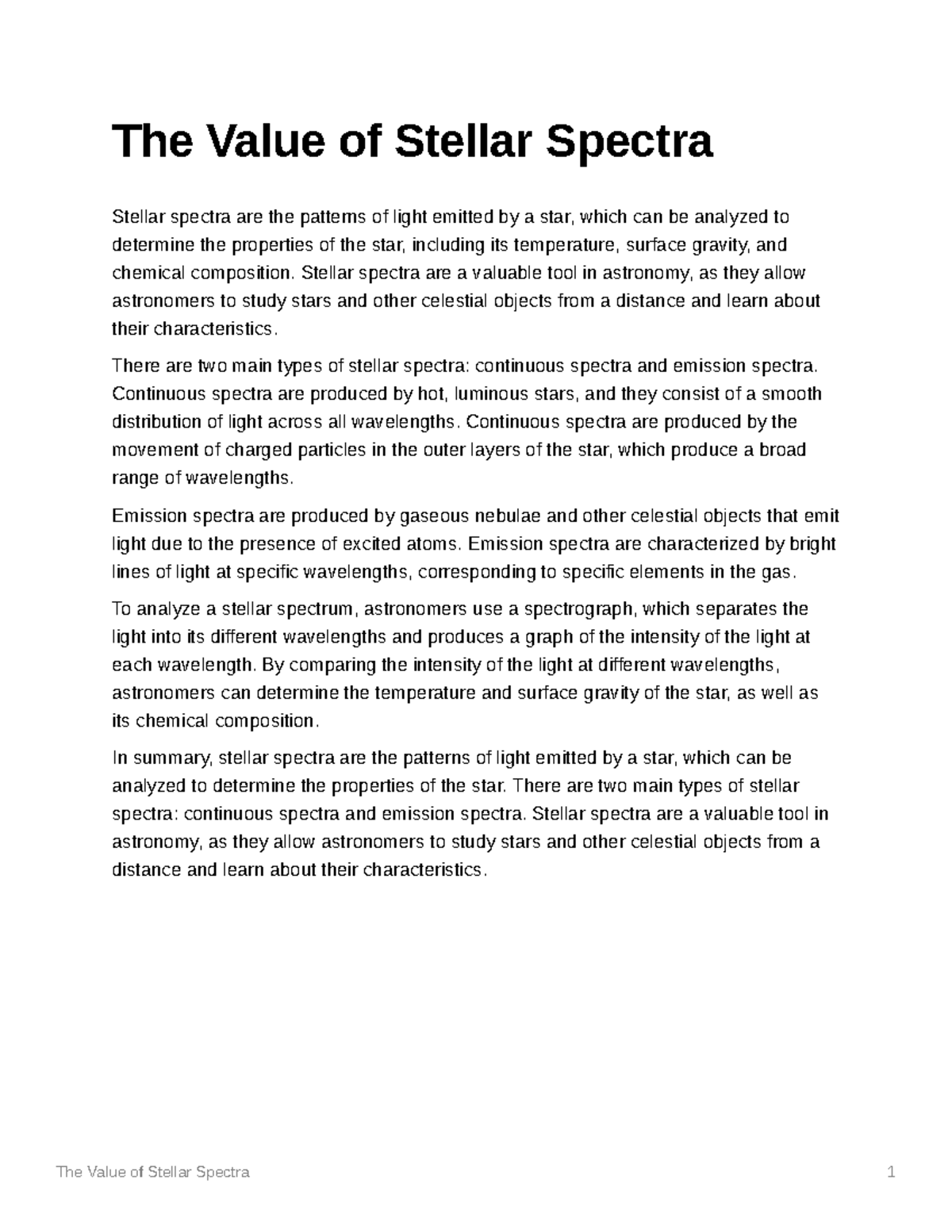 The Value of Stellar Spectra

Stellar spectra are the patterns of light emitted by a star, which can be analyzed to determine the properties of the star, including its temperature, surface gravity, and chemical composition. Stellar spectra are a valuable tool in astronomy, as they allow astronomers to study stars and other celestial objects from a distance and learn about their characteristics.

There are two main types of stellar spectra: continuous spectra and emission spectra. Continuous spectra are produced by hot, luminous stars, and they consist of a smooth distribution of light across all wavelengths. Continuous spectra are produced by the movement of charged particles in the outer layers of the star, which produce a broad range of wavelengths.

Emission spectra are produced by gaseous nebulae and other celestial objects that emit light due to the presence of excited atoms. Emission spectra are characterized by bright lines of light at specific wavelengths, corresponding to specific elements in the gas.

To analyze a stellar spectrum, astronomers use a spectrograph, which separates the light into its different wavelengths and produces a graph of the intensity of the light at each wavelength. By comparing the intensity of the light at different wavelengths, astronomers can determine the temperature and surface gravity of the star, as well as its chemical composition.

In summary, stellar spectra are the patterns of light emitted by a star, which can be analyzed to determine the properties of the star. There are two main types of stellar spectra: continuous spectra and emission spectra. Stellar spectra are a valuable tool in astronomy, as they allow astronomers to study stars and other celestial objects from a distance and learn about their characteristics.

The Value of Stellar Spectra 1